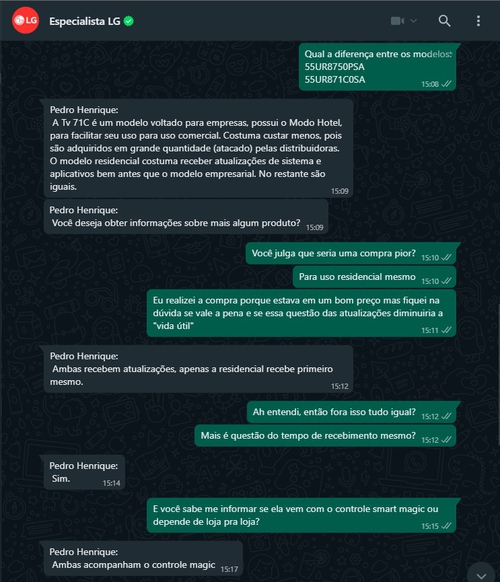 LG Especialista LG

Qual a diferença entre os modelos:
55UR8750PSA
55UR871C0SA
15:08

Pedro Henrique:
A Tv 71C é um modelo voltado para empresas, possui o Modo Hotel, para facilitar seu uso para uso comercial. Costuma custar menos, pois são adquiridos em grande quantidade (atacado) pelas distribuidoras. O modelo residencial costuma receber atualizações de sistema e aplicativos bem antes que o modelo empresarial. No restante são iguais.
15:09

Pedro Henrique:
Você deseja obter informações sobre mais algum produto?
15:09

Você julga que seria uma compra pior?
15:10

Para uso residencial mesmo
15:10

Eu realizei a compra porque estava em um bom preço mas fiquei na dúvida se vale a pena e se essa questão das atualizações diminuiria a "vida útil"
15:11

Pedro Henrique:
Ambas recebem atualizações, apenas a residencial recebe primeiro mesmo.
15:12

Ah entendi, então fora isso tudo igual?
15:12

Mais é questão do tempo de recebimento mesmo?
15:12

Pedro Henrique:
Sim.
15:14

E você sabe me informar se ela vem com o controle smart magic ou depende de loja pra loja?
15:15

Pedro Henrique:
Ambas acompanham o controle magic
15:17